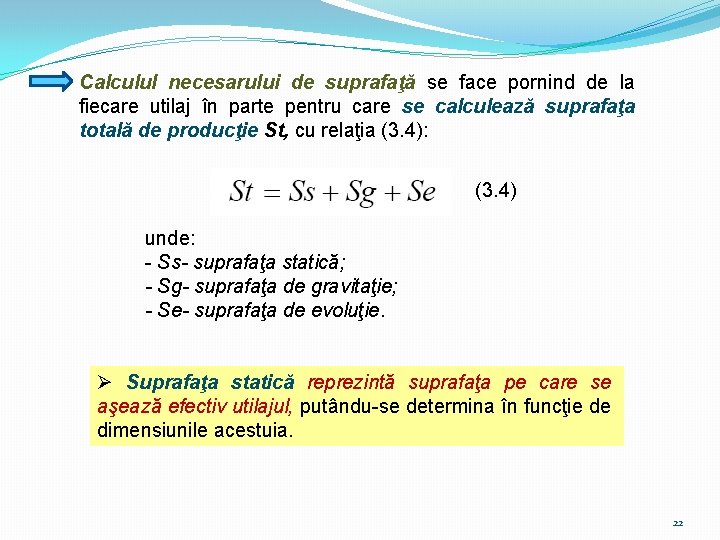 Calculul necesarului de suprafaţă se face pornind de la fiecare utilaj în parte pentru care se calculează suprafaţa totală de producţie St, cu relaţia (3.4):

$St = Ss + Sg + Se$ (3.4)

unde:
- Ss- suprafaţa statică;
- Sg- suprafaţa de gravitaţie;
- Se- suprafaţa de evoluţie.

➢ Suprafaţa statică reprezintă suprafaţa pe care se aşează efectiv utilajul, putându-se determina în funcţie de dimensiunile acestuia.

22